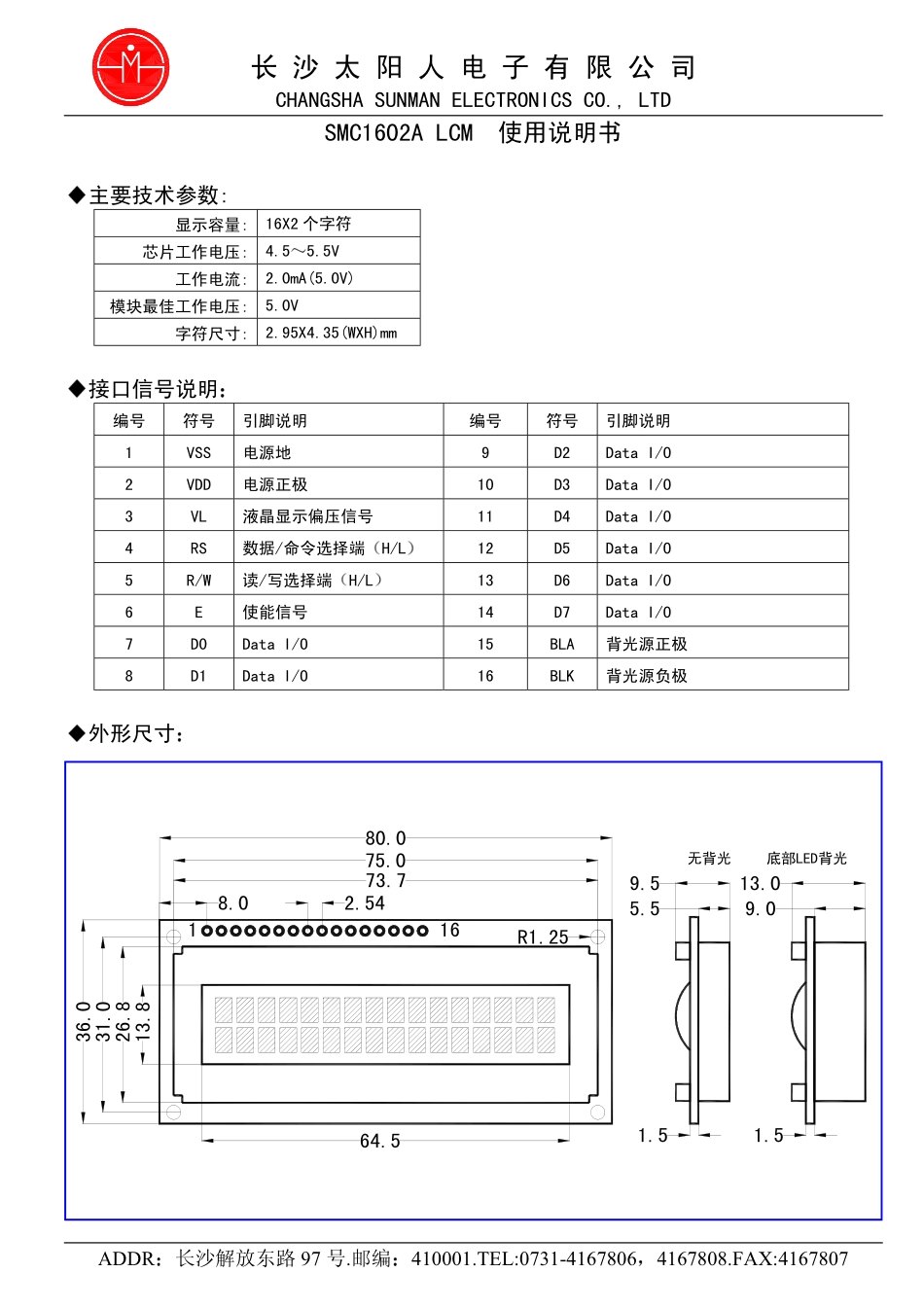 长 沙 太 阳 人 电 子 有 限 公 司
CHANGSHA SUNMAN ELECTRONICS CO., LTD
SMC1602A LCM 使用说明书

◆主要技术参数:

| 显示容量: | 16X2 个字符 |
|---|---|
| 芯片工作电压: | 4.5～5.5V |
| 工作电流: | 2.0mA(5.0V) |
| 模块最佳工作电压: | 5.0V |
| 字符尺寸: | 2.95X4.35(WXH)mm |

◆接口信号说明:

| 编号 | 符号 | 引脚说明 | 编号 | 符号 | 引脚说明 |
|---|---|---|---|---|---|
| 1 | VSS | 电源地 | 9 | D2 | Data I/O |
| 2 | VDD | 电源正极 | 10 | D3 | Data I/O |
| 3 | VL | 液晶显示偏压信号 | 11 | D4 | Data I/O |
| 4 | RS | 数据/命令选择端（H/L） | 12 | D5 | Data I/O |
| 5 | R/W | 读/写选择端（H/L） | 13 | D6 | Data I/O |
| 6 | E | 使能信号 | 14 | D7 | Data I/O |
| 7 | D0 | Data I/O | 15 | BLA | 背光源正极 |
| 8 | D1 | Data I/O | 16 | BLK | 背光源负极 |

◆外形尺寸:

80.0
75.0
73.7
8.0
2.54
1
16
R1.25
36.0
31.0
26.8
13.8
64.5
无背光
底部LED背光
9.5
5.5
13.0
9.0
1.5
1.5

ADDR：长沙解放东路 97 号.邮编：410001.TEL:0731-4167806，4167808.FAX:4167807